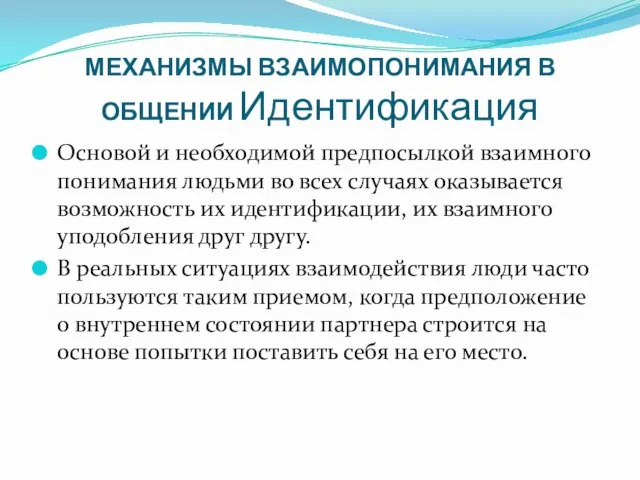 МЕХАНИЗМЫ ВЗАИМОПОНИМАНИЯ В ОБЩЕНИИ Идентификация

Основой и необходимой предпосылкой взаимного понимания людьми во всех случаях оказывается возможность их идентификации, их взаимного уподобления друг другу.

В реальных ситуациях взаимодействия люди часто пользуются таким приемом, когда предположение о внутреннем состоянии партнера строится на основе попытки поставить себя на его место.